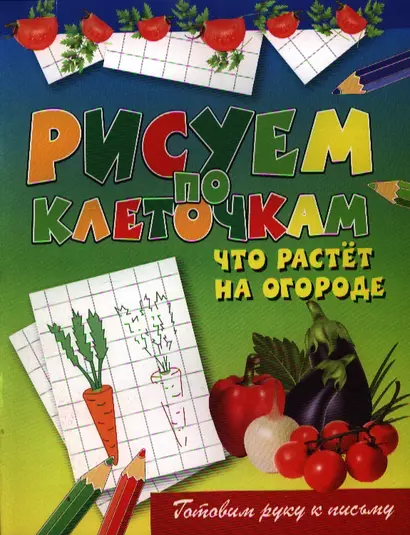 РИСУЕМ ПО КЛЕТОЧКАМ

ЧТО РАСТЁТ НА ОГОРОДЕ

Готовим руку к письму